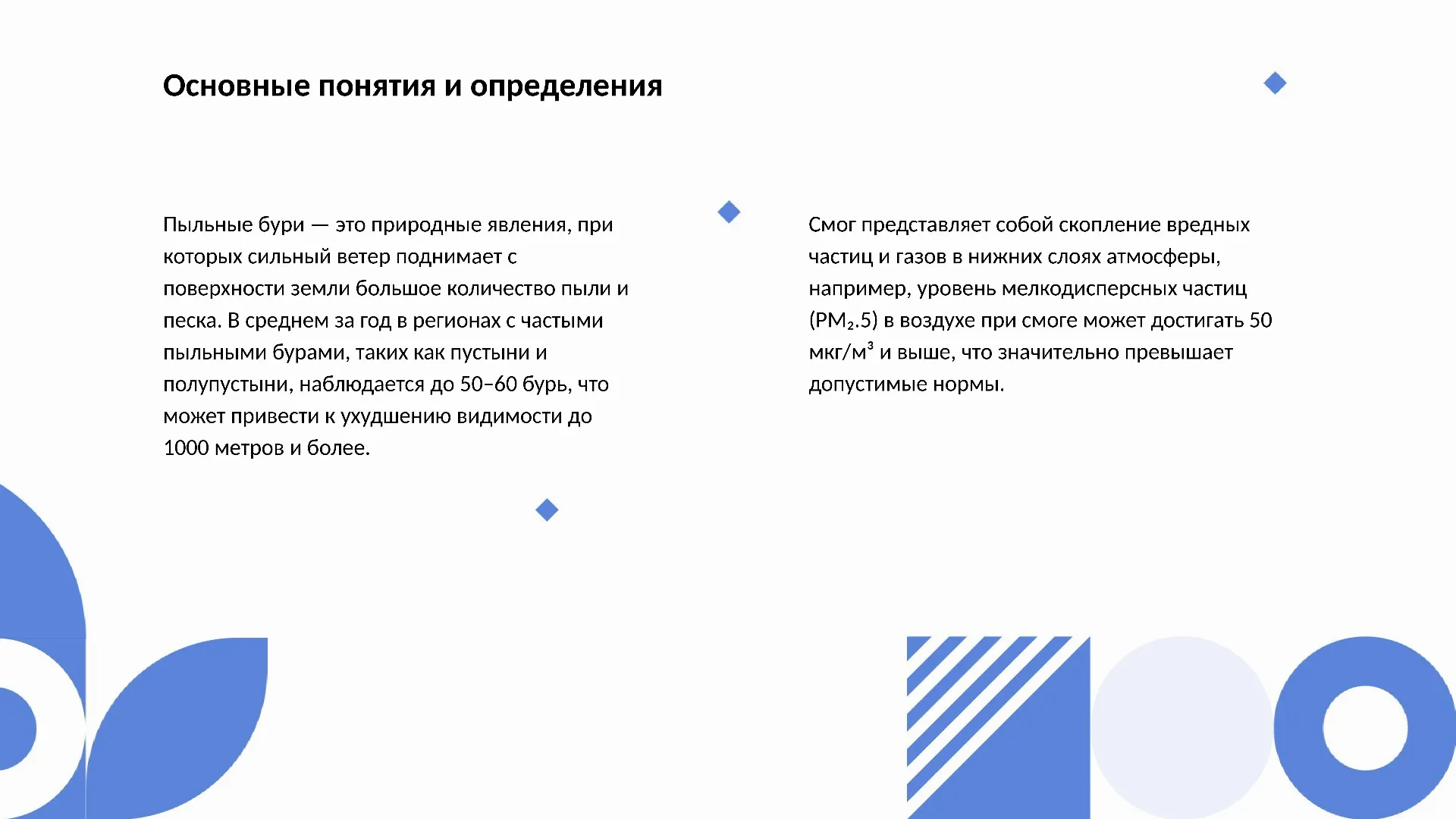 Основные понятия и определения

Пыльные бури — это природные явления, при которых сильный ветер поднимает с поверхности земли большое количество пыли и песка. В среднем за год в регионах с частыми пыльными бурами, таких как пустыни и полупустыни, наблюдается до 50–60 бурь, что может привести к ухудшению видимости до 1000 метров и более.

Смог представляет собой скопление вредных частиц и газов в нижних слоях атмосферы, например, уровень мелкодисперсных частиц ($PM_2.5$) в воздухе при смоге может достигать 50 мкг/$м^3$ и выше, что значительно превышает допустимые нормы.